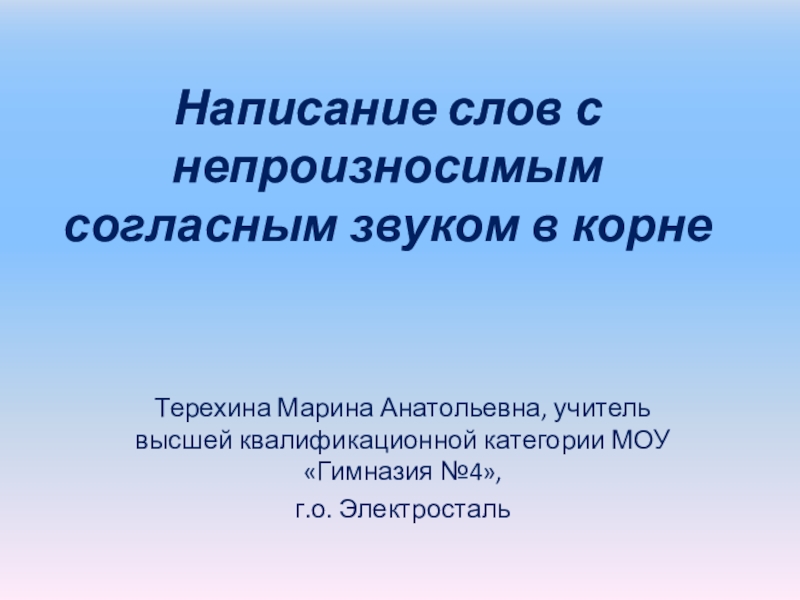 Написание слов с непроизносимым согласным звуком в корне

Терехина Марина Анатольевна, учитель высшей квалификационной категории МОУ «Гимназия №4»,

г.о. Электросталь